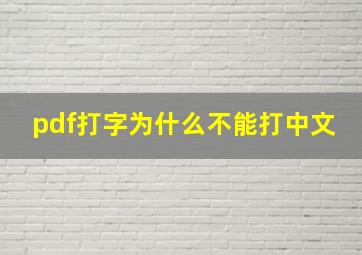 pdf打字为什么不能打中文